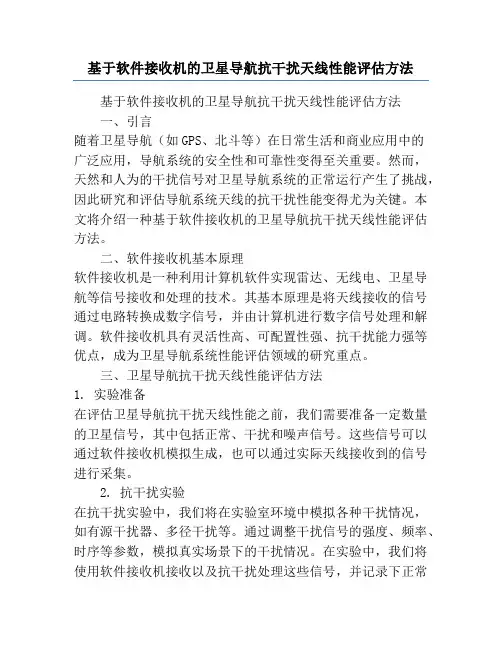 基于软件接收机的卫星导航抗干扰天线性能评估方法

基于软件接收机的卫星导航抗干扰天线性能评估方法

一、引言

随着卫星导航（如GPS、北斗等）在日常生活和商业应用中的广泛应用，导航系统的安全性和可靠性变得至关重要。然而，天然和人为的干扰信号对卫星导航系统的正常运行产生了挑战，因此研究和评估导航系统天线的抗干扰性能变得尤为关键。本文将介绍一种基于软件接收机的卫星导航抗干扰天线性能评估方法。

二、软件接收机基本原理

软件接收机是一种利用计算机软件实现雷达、无线电、卫星导航等信号接收和处理的技术。其基本原理是将天线接收的信号通过电路转换成数字信号，并由计算机进行数字信号处理和解调。软件接收机具有灵活性高、可配置性强、抗干扰能力强等优点，成为卫星导航系统性能评估领域的研究重点。

三、卫星导航抗干扰天线性能评估方法

1. 实验准备

在评估卫星导航抗干扰天线性能之前，我们需要准备一定数量的卫星信号，其中包括正常、干扰和噪声信号。这些信号可以通过软件接收机模拟生成，也可以通过实际天线接收到的信号进行采集。

2. 抗干扰实验

在抗干扰实验中，我们将在实验室环境中模拟各种干扰情况，如有源干扰器、多径干扰等。通过调整干扰信号的强度、频率、时序等参数，模拟真实场景下的干扰情况。在实验中，我们将使用软件接收机接收以及抗干扰处理这些信号，并记录下正常